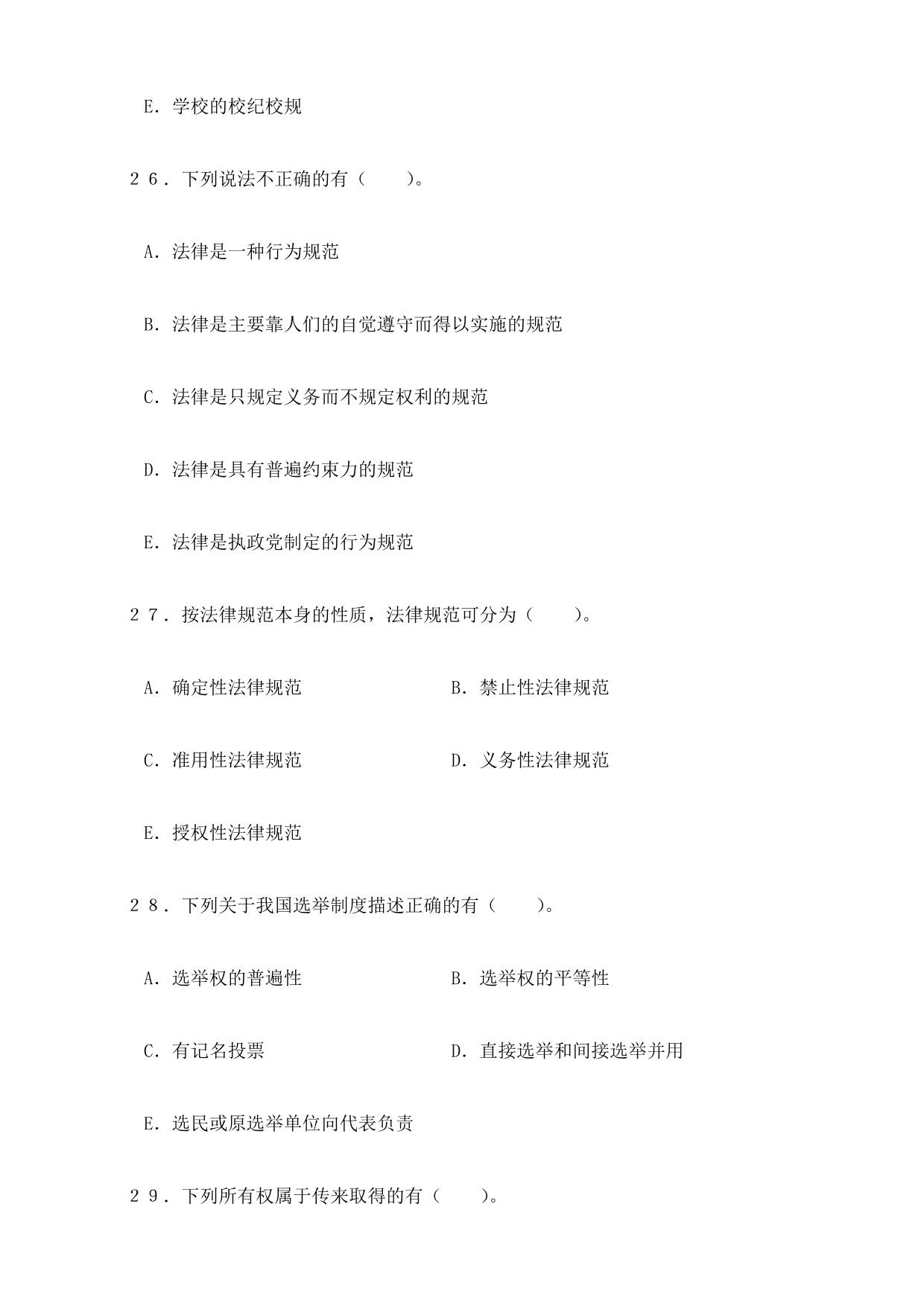 E．学校的校纪校规

２６．下列说法不正确的有（　　）。

A．法律是一种行为规范

B．法律是主要靠人们的自觉遵守而得以实施的规范

C．法律是只规定义务而不规定权利的规范

D．法律是具有普遍约束力的规范

E．法律是执政党制定的行为规范

２７．按法律规范本身的性质，法律规范可分为（　　）。

A．确定性法律规范

B．禁止性法律规范

C．准用性法律规范

D．义务性法律规范

E．授权性法律规范

２８．下列关于我国选举制度描述正确的有（　　）。

A．选举权的普遍性

B．选举权的平等性

C．有记名投票

D．直接选举和间接选举并用

E．选民或原选举单位向代表负责

２９．下列所有权属于传来取得的有（　　）。